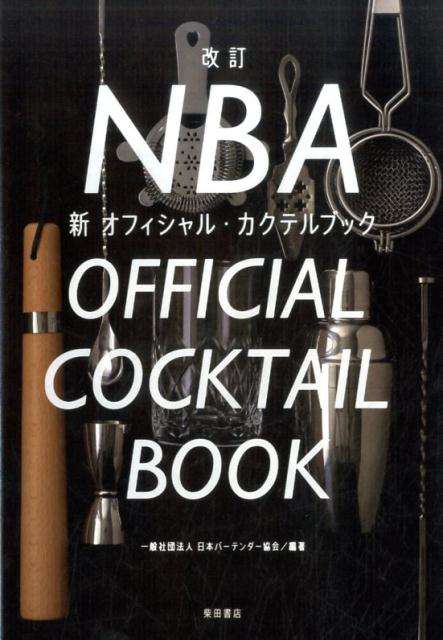 改訂
NBA
新 オフィシャル・カクテルブック
OFFICIAL
COCKTAIL
BOOK

一般社団法人 日本バーテンダー協会／編著

柴田書店